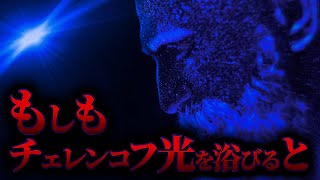 もしも
チェレンコフ光を浴びると